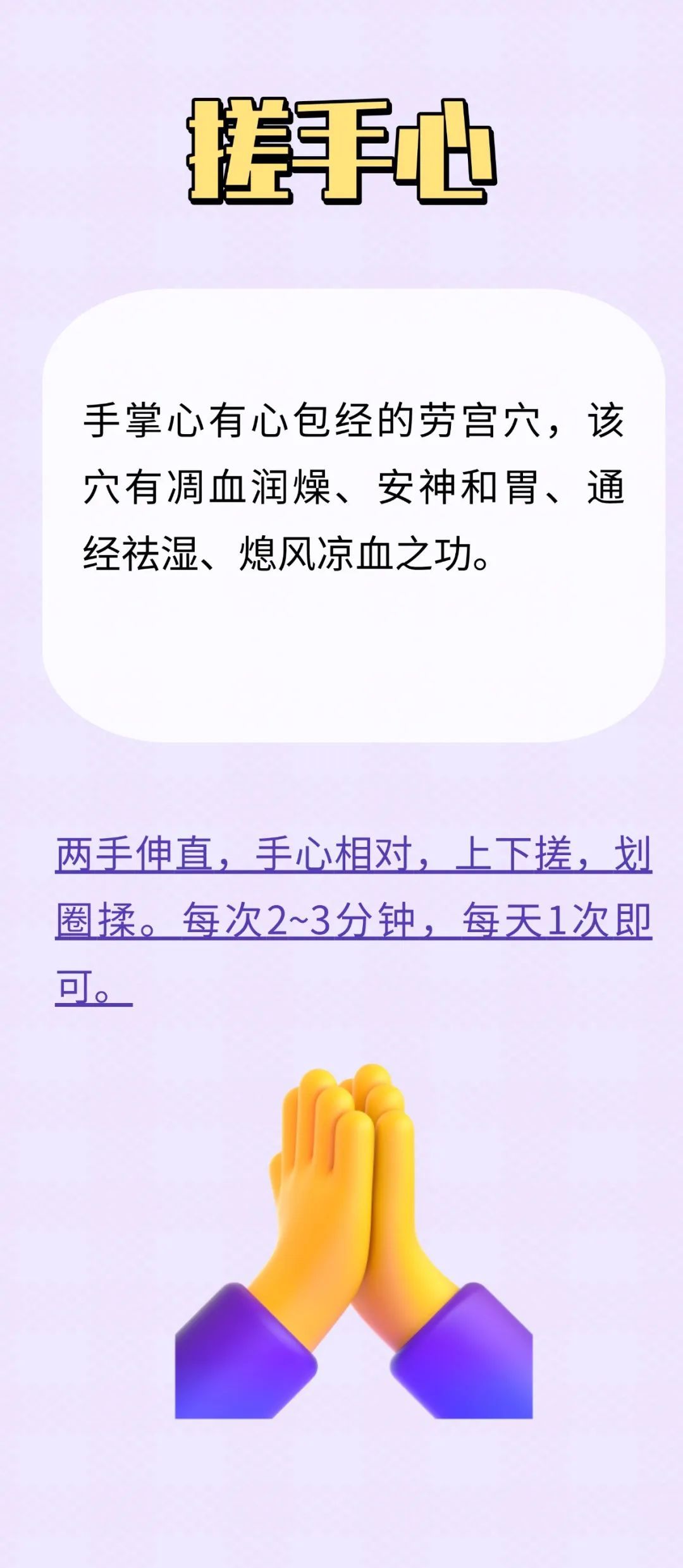 搓手心

手掌心有心包经的劳宫穴，该穴有凋血润燥、安神和胃、通经祛湿、熄风凉血之功。

两手伸直，手心相对，上下搓，划圈揉。每次2~3分钟，每天1次即可。